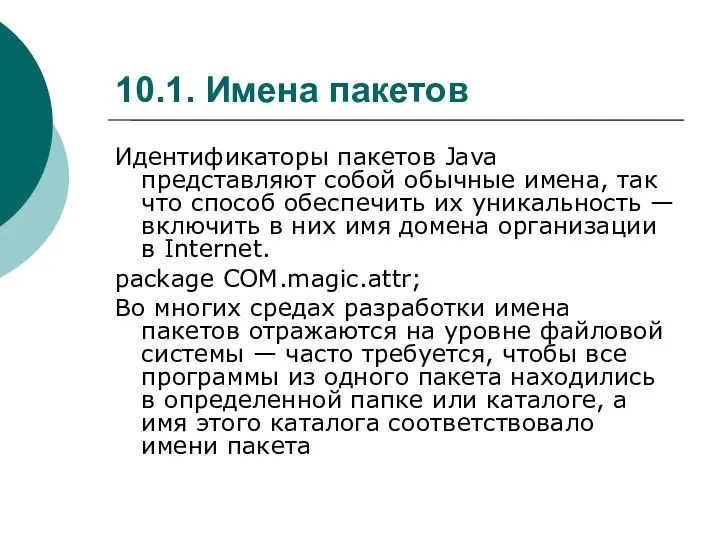 10.1. Имена пакетов

Идентификаторы пакетов Java представляют собой обычные имена, так что способ обеспечить их уникальность — включить в них имя домена организации в Internet.

package COM.magic.attr;

Во многих средах разработки имена пакетов отражаются на уровне файловой системы — часто требуется, чтобы все программы из одного пакета находились в определенной папке или каталоге, а имя этого каталога соответствовало имени пакета